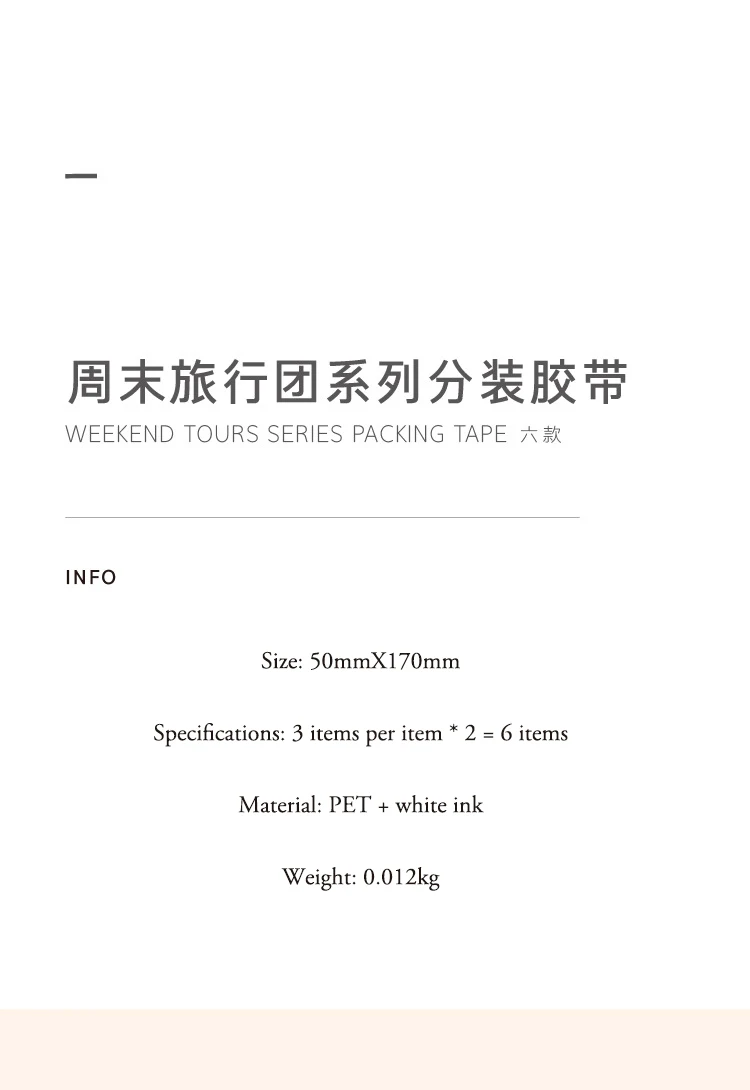 周末旅行团系列分装胶带

WEEKEND TOURS SERIES PACKING TAPE 六款

INFO

Size: 50mmX170mm

Specifications: 3 items per item * 2 = 6 items

Material: PET + white ink

Weight: 0.012kg